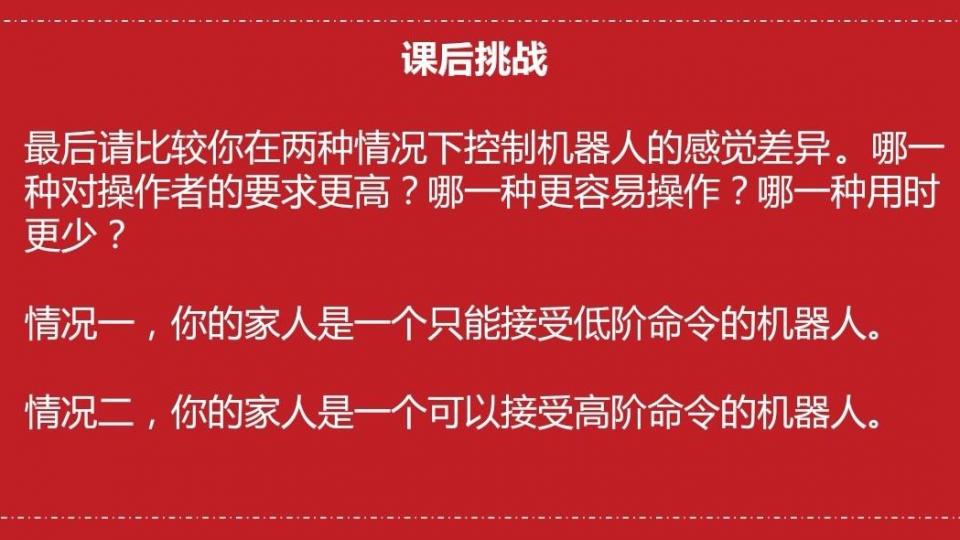 课后挑战

最后请比较你在两种情况下控制机器人的感觉差异。哪一种对操作者的要求更高？哪一种更容易操作？哪一种用时更少？

情况一，你的家人是一个只能接受低阶命令的机器人。

情况二，你的家人是一个可以接受高阶命令的机器人。